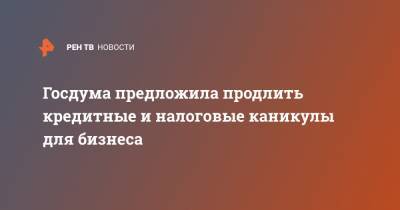 РЕН ТВ НОВОСТИ

Госдума предложила продлить кредитные и налоговые каникулы для бизнеса